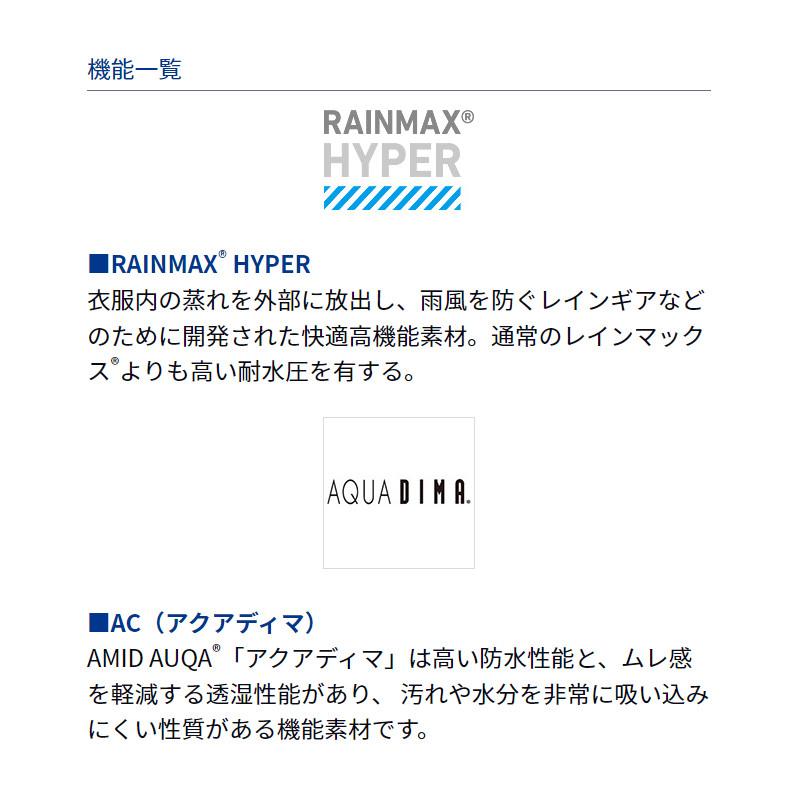 機能一覧

RAINMAX®
HYPER

■RAINMAX® HYPER
衣服内の蒸れを外部に放出し、雨風を防ぐレインギアなどのために開発された快適高機能素材。通常のレインマックス®よりも高い耐水圧を有する。

AQUA DIMA.

■AC（アクアディマ）
AMID AUQA®「アクアディマ」は高い防水性能と、ムレ感を軽減する透湿性能があり、汚れや水分を非常に吸い込みにくい性質がある機能素材です。